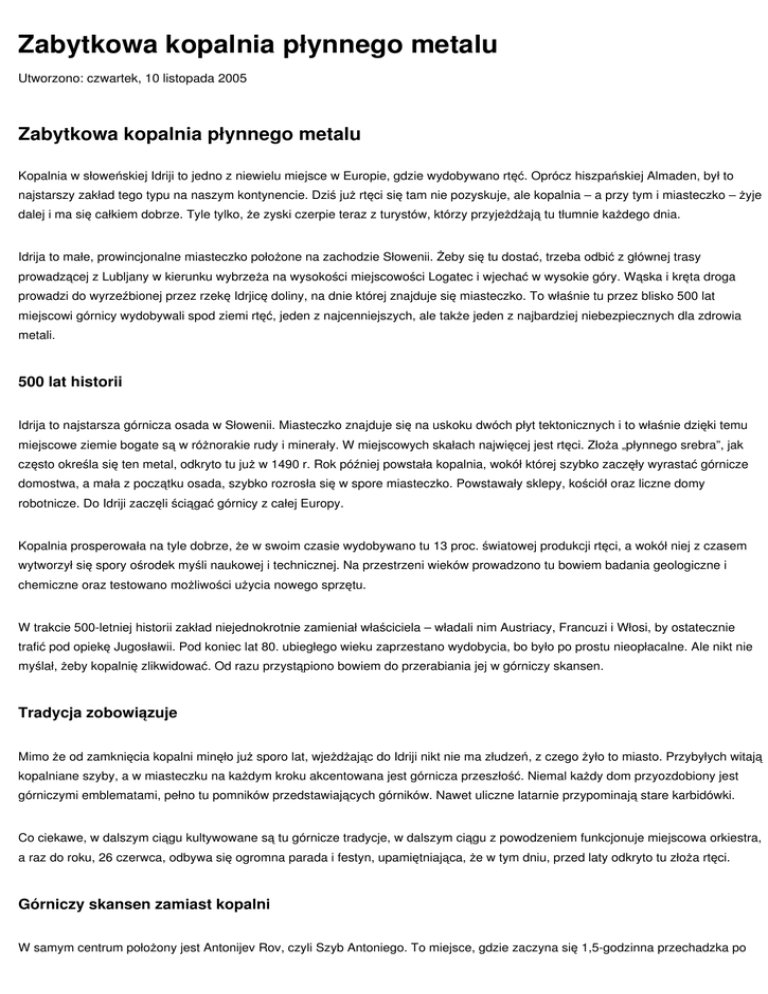 Zabytkowa kopalnia płynnego metalu

Utworzono: czwartek, 10 listopada 2005

Zabytkowa kopalnia płynnego metalu

Kopalnia w słoweńskiej Idriji to jedno z niewielu miejsce w Europie, gdzie wydobywano rtęć. Oprócz hiszpańskiej Almaden, był to najstarszy zakład tego typu na naszym kontynencie. Dziś już rtęci się tam nie pozyskuje, ale kopalnia – a przy tym i miasteczko – żyje dalej i ma się całkiem dobrze. Tyle tylko, że zyski czerpie teraz z turystów, którzy przyjeżdżają tu tłumnie każdego dnia.

Idrija to małe, prowincjonalne miasteczko położone na zachodzie Słowenii. Żeby się tu dostać, trzeba odbić z głównej trasy prowadzącej z Lubljany w kierunku wybrzeża na wysokości miejscowości Logatec i wjechać w wysokie góry. Wąska i kręta droga prowadzi do wyrzeźbionej przez rzekę Idrjicę doliny, na dnie której znajduje się miasteczko. To właśnie tu przez blisko 500 lat miejscowi górnicy wydobywali spod ziemi rtęć, jeden z najcenniejszych, ale także jeden z najbardziej niebezpiecznych dla zdrowia metali.

500 lat historii

Idrija to najstarsza górnicza osada w Słowenii. Miasteczko znajduje się na uskoku dwóch płyt tektonicznych i to właśnie dzięki temu miejscowe ziemie bogate są w różnorakie rudy i minerały. W miejscowych skałach najwięcej jest rtęci. Złoża „płynnego srebra", jak często określa się ten metal, odkryto tu już w 1490 r. Rok później powstała kopalnia, wokół której szybko zaczęły wyrastać górnicze domostwa, a mała z początku osada, szybko rozrosła się w spore miasteczko. Powstawały sklepy, kościół oraz liczne domy robotnicze. Do Idriji zaczęli ściągać górnicy z całej Europy.

Kopalnia prosperowała na tyle dobrze, że w swoim czasie wydobywano tu 13 proc. światowej produkcji rtęci, a wokół niej z czasem wytworzył się spory ośrodek myśli naukowej i technicznej. Na przestrzeni wieków prowadzono tu bowiem badania geologiczne i chemiczne oraz testowano możliwości użycia nowego sprzętu.

W trakcie 500-letniej historii zakład niejednokrotnie zamieniał właściciela – władali nim Austriacy, Francuzi i Włosi, by ostatecznie trafić pod opiekę Jugosławii. Pod koniec lat 80. ubiegłego wieku zaprzestano wydobycia, bo było po prostu nieopłacalne. Ale nikt nie myślał, żeby kopalnię zlikwidować. Od razu przystąpiono bowiem do przerabiania jej w górniczy skansen.

Tradycja zobowiązuje

Mimo że od zamknięcia kopalni minęło już sporo lat, wjeżdżając do Idriji nikt nie ma złudzeń, z czego żyło to miasto. Przybyłych witają kopalniane szyby, a w miasteczku na każdym kroku akcentowana jest górnicza przeszłość. Niemal każdy dom przyozdobiony jest górniczymi emblematami, pełno tu pomników przedstawiających górników. Nawet uliczne latarnie przypominają stare karbidówki.

Co ciekawe, w dalszym ciągu kultywowane są tu górnicze tradycje, w dalszym ciągu z powodzeniem funkcjonuje miejscowa orkiestra, a raz do roku, 26 czerwca, odbywa się ogromna parada i festyn, upamiętniająca, że w tym dniu, przed laty odkryto tu złoża rtęci.

Górniczy skansen zamiast kopalni

W samym centrum położony jest Antonijev Rov, czyli Szyb Antoniego. To miejsce, gdzie zaczyna się 1,5-godzinna przechadzka po